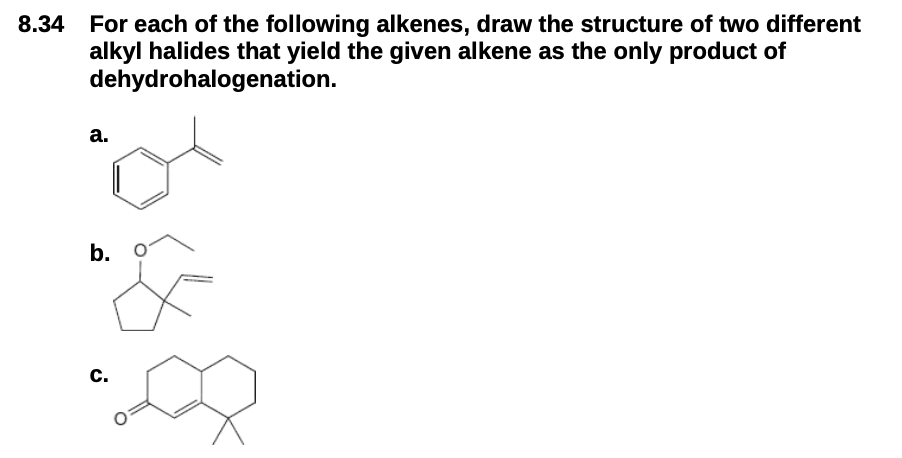 8.34 For each of the following alkenes, draw the structure of two different alkyl halides that yield the given alkene as the only product of dehydrohalogenation.

a.

b. O

c.

O